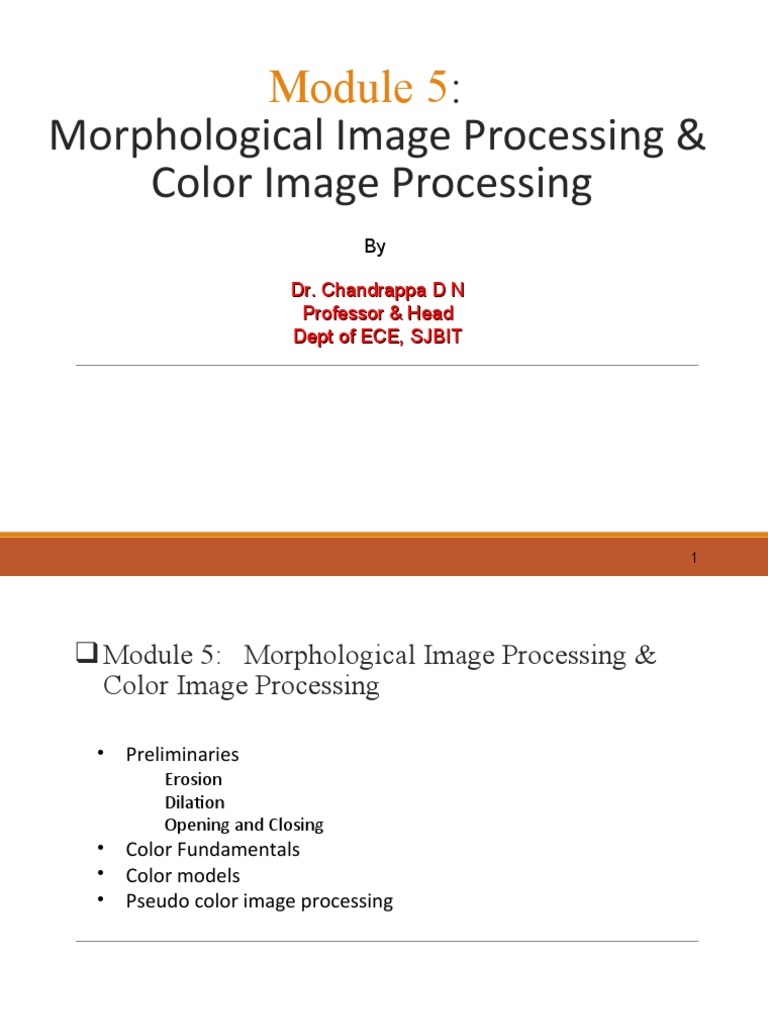 Module 5:
Morphological Image Processing & Color Image Processing

By

Dr. Chandrappa D N
Professor & Head
Dept of ECE, SJBIT

1

☐ Module 5: Morphological Image Processing & Color Image Processing

• Preliminaries
Erosion
Dilation
Opening and Closing
• Color Fundamentals
• Color models
• Pseudo color image processing